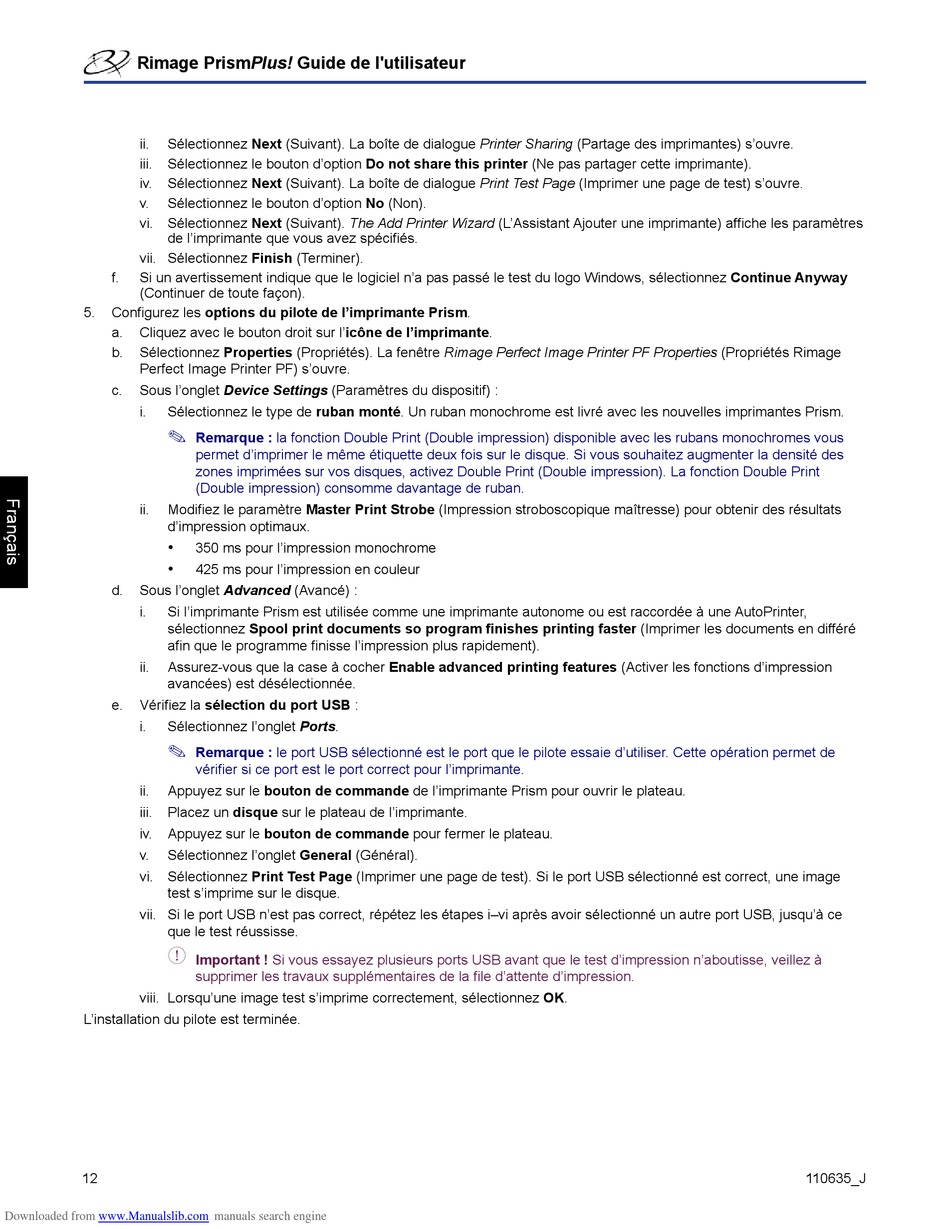 Rimage PrismPlus! Guide de l'utilisateur

ii. Sélectionnez Next (Suivant). La boîte de dialogue Printer Sharing (Partage des imprimantes) s'ouvre.
iii. Sélectionnez le bouton d'option Do not share this printer (Ne pas partager cette imprimante).
iv. Sélectionnez Next (Suivant). La boîte de dialogue Print Test Page (Imprimer une page de test) s'ouvre.
v. Sélectionnez le bouton d'option No (Non).
vi. Sélectionnez Next (Suivant). The Add Printer Wizard (L'Assistant Ajouter une imprimante) affiche les paramètres de l'imprimante que vous avez spécifiés.
vii. Sélectionnez Finish (Terminer).
f. Si un avertissement indique que le logiciel n'a pas passé le test du logo Windows, sélectionnez Continue Anyway (Continuer de toute façon).
5. Configurez les options du pilote de l'imprimante Prism.
a. Cliquez avec le bouton droit sur l'icône de l'imprimante.
b. Sélectionnez Properties (Propriétés). La fenêtre Rimage Perfect Image Printer PF Properties (Propriétés Rimage Perfect Image Printer PF) s'ouvre.
c. Sous l'onglet Device Settings (Paramètres du dispositif) :
i. Sélectionnez le type de ruban monté. Un ruban monochrome est livré avec les nouvelles imprimantes Prism.

Remarque : la fonction Double Print (Double impression) disponible avec les rubans monochromes vous permet d'imprimer le même étiquette deux fois sur le disque. Si vous souhaitez augmenter la densité des zones imprimées sur vos disques, activez Double Print (Double impression). La fonction Double Print (Double impression) consomme davantage de ruban.

ii. Modifiez le paramètre Master Print Strobe (Impression stroboscopique maîtresse) pour obtenir des résultats d'impression optimaux.
• 350 ms pour l'impression monochrome
• 425 ms pour l'impression en couleur
d. Sous l'onglet Advanced (Avancé) :
i. Si l'imprimante Prism est utilisée comme une imprimante autonome ou est raccordée à une AutoPrinter, sélectionnez Spool print documents so program finishes printing faster (Imprimer les documents en différé afin que le programme finisse l'impression plus rapidement).
ii. Assurez-vous que la case à cocher Enable advanced printing features (Activer les fonctions d'impression avancées) est désélectionnée.
e. Vérifiez la sélection du port USB :
i. Sélectionnez l'onglet Ports.

Remarque : le port USB sélectionné est le port que le pilote essaie d'utiliser. Cette opération permet de vérifier si ce port est le port correct pour l'imprimante.

ii. Appuyez sur le bouton de commande de l'imprimante Prism pour ouvrir le plateau.
iii. Placez un disque sur le plateau de l'imprimante.
iv. Appuyez sur le bouton de commande pour fermer le plateau.
v. Sélectionnez l'onglet General (Général).
vi. Sélectionnez Print Test Page (Imprimer une page de test). Si le port USB sélectionné est correct, une image test s'imprime sur le disque.
vii. Si le port USB n'est pas correct, répétez les étapes i–vi après avoir sélectionné un autre port USB, jusqu'à ce que le test réussisse.

Important ! Si vous essayez plusieurs ports USB avant que le test d'impression n'aboutisse, veillez à supprimer les travaux supplémentaires de la file d'attente d'impression.

viii. Lorsqu'une image test s'imprime correctement, sélectionnez OK.
L'installation du pilote est terminée.

Français

12
110635_J

Downloaded from www.Manualslib.com manuals search engine